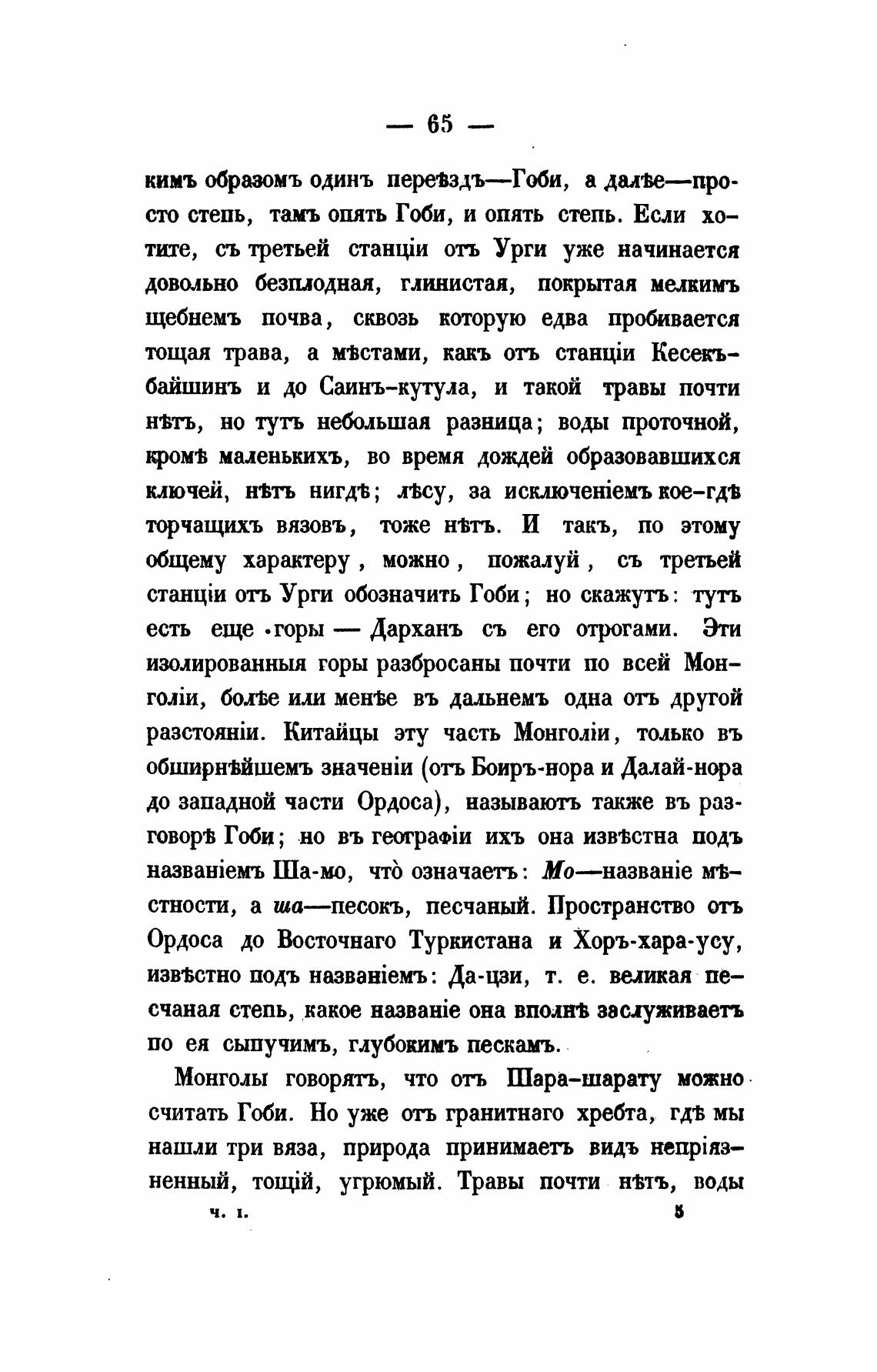 — 65 —

кимъ образомъ одинъ переѣздъ—Гоби, а далѣе—просто степь, тамъ опять Гоби, и опять степь. Если хотите, съ третьей станціи отъ Урги уже начинается довольно безплодная, глинистая, покрытая мелкимъ щебнемъ почва, сквозь которую едва пробивается тощая трава, а мѣстами, какъ отъ станціи Кесекъ-байшинъ и до Саинъ-кутула, и такой травы почти нѣтъ, но тутъ небольшая разница; воды проточной, кромѣ маленькихъ, во время дождей образовавшихся ключей, нѣтъ нигдѣ; лѣсу, за исключеніемъ кое-гдѣ торчащихъ вязовъ, тоже нѣтъ. И такъ, по этому общему характеру, можно, пожалуй, съ третьей станціи отъ Урги обозначить Гоби; но скажутъ: тутъ есть еще горы — Дарханъ съ его отрогами. Эти изолированныя горы разбросаны почти по всей Монголіи, болѣе или менѣе въ дальнемъ одна отъ другой разстояніи. Китайцы эту часть Монголіи, только въ обширнѣйшемъ значеніи (отъ Боиръ-нора и Далай-нора до западной части Ордоса), называютъ также въ разговорѣ Гоби; но въ географіи ихъ она извѣстна подъ названіемъ Ша-мо, что̀ означаетъ: Мо—названіе мѣстности, а ша—песокъ, песчаный. Пространство отъ Ордоса до Восточнаго Туркистана и Хоръ-хара-усу, извѣстно подъ названіемъ: Да-цзи, т. е. великая песчаная степь, какое названіе она вполнѣ заслуживаетъ по ея сыпучимъ, глубокимъ пескамъ.

Монголы говорятъ, что отъ Шара-шарату можно считать Гоби. Но уже отъ гранитнаго хребта, гдѣ мы нашли три вяза, природа принимаетъ видъ непріязненный, тощій, угрюмый. Травы почти нѣтъ, воды

ч. I. 5